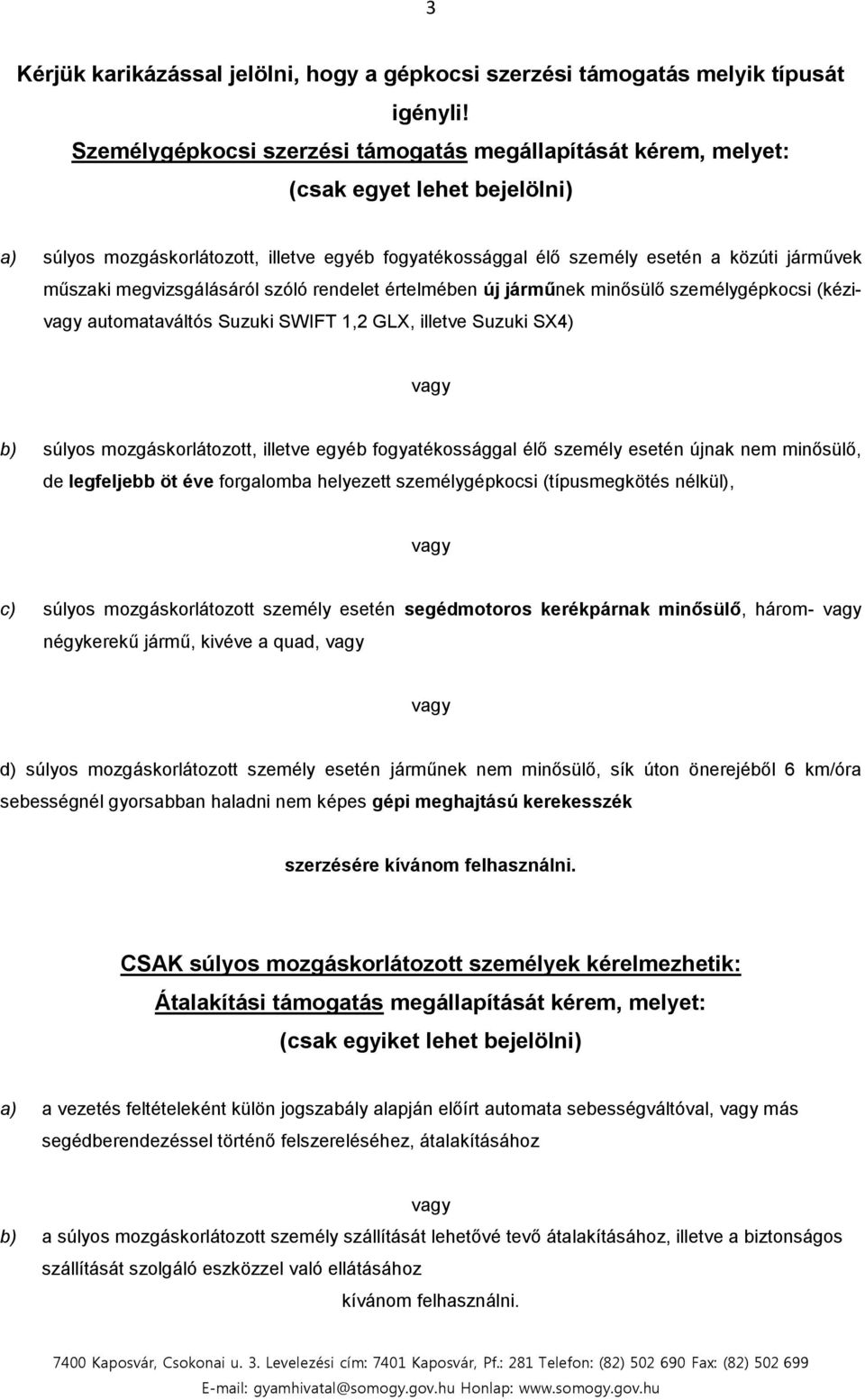 3

Kérjük karikázással jelölni, hogy a gépkocsi szerzési támogatás melyik típusát igényli!

Személygépkocsi szerzési támogatás megállapítását kérem, melyet:

(csak egyet lehet bejelölni)

a) súlyos mozgáskorlátozott, illetve egyéb fogyatékossággal élő személy esetén a közúti járművek műszaki megvizsgálásáról szóló rendelet értelmében új járműnek minősülő személygépkocsi (kézi- vagy automataváltós Suzuki SWIFT 1,2 GLX, illetve Suzuki SX4)

vagy

b) súlyos mozgáskorlátozott, illetve egyéb fogyatékossággal élő személy esetén újnak nem minősülő, de legfeljebb öt éve forgalomba helyezett személygépkocsi (típusmegkötés nélkül),

vagy

c) súlyos mozgáskorlátozott személy esetén segédmotoros kerékpárnak minősülő, három- vagy négykerekű jármű, kivéve a quad, vagy

vagy

d) súlyos mozgáskorlátozott személy esetén járműnek nem minősülő, sík úton önerejéből 6 km/óra sebességnél gyorsabban haladni nem képes gépi meghajtású kerekesszék

szerzésére kívánom felhasználni.

CSAK súlyos mozgáskorlátozott személyek kérelmezhetik:

Átalakítási támogatás megállapítását kérem, melyet:

(csak egyiket lehet bejelölni)

a) a vezetés feltételeként külön jogszabály alapján előírt automata sebességváltóval, vagy más segédberendezéssel történő felszereléséhez, átalakításához

vagy

b) a súlyos mozgáskorlátozott személy szállítását lehetővé tevő átalakításához, illetve a biztonságos szállítását szolgáló eszközzel való ellátásához

kívánom felhasználni.

7400 Kaposvár, Csokonai u. 3. Levelezési cím: 7401 Kaposvár, Pf.: 281 Telefon: (82) 502 690 Fax: (82) 502 699
E-mail: gyamhivatal@somogy.gov.hu Honlap: www.somogy.gov.hu